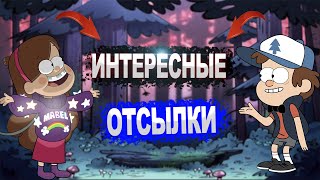 ИНТЕРЕСНЫЕ
ОТСЫЛКИ
MABEL